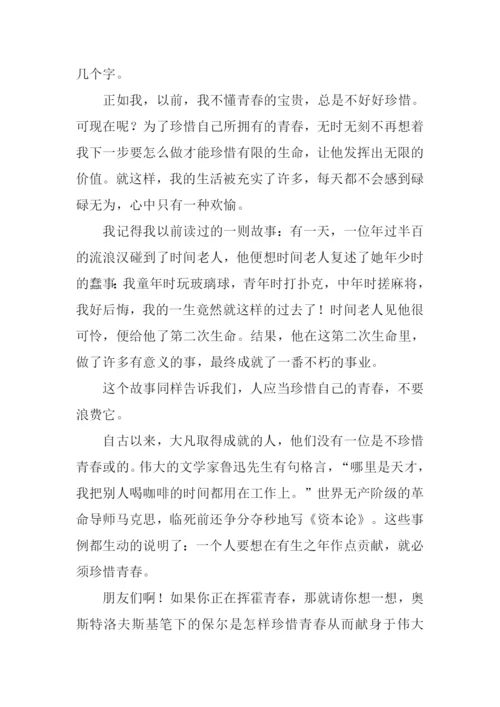 几个字。

正如我，以前，我不懂青春的宝贵，总是不好好珍惜。可现在呢？为了珍惜自己所拥有的青春，无时无刻不再想着我下一步要怎么做才能珍惜有限的生命，让他发挥出无限的价值。就这样，我的生活被充实了许多，每天都不会感到碌碌无为，心中只有一种欢愉。

我记得我以前读过的一则故事：有一天，一位年过半百的流浪汉碰到了时间老人，他便想时间老人复述了她年少时的蠢事：我童年时玩玻璃球，青年时打扑克，中年时搓麻将，我好后悔，我的一生竟然就这样的过去了！时间老人见他很可怜，便给他了第二次生命。结果，他在这第二次生命里，做了许多有意义的事，最终成就了一番不朽的事业。

这个故事同样告诉我们，人应当珍惜自己的青春，不要浪费它。

自古以来，大凡取得成就的人，他们没有一位是不珍惜青春或的。伟大的文学家鲁迅先生有句格言，“哪里是天才，我把别人喝咖啡的时间都用在工作上。”世界无产阶级的革命导师马克思，临死前还争分夺秒地写《资本论》。这些事例都生动的说明了：一个人要想在有生之年作点贡献，就必须珍惜青春。

朋友们啊！如果你正在挥霍青春，那就请你想一想，奥斯特洛夫斯基笔下的保尔是怎样珍惜青春从而献身于伟大